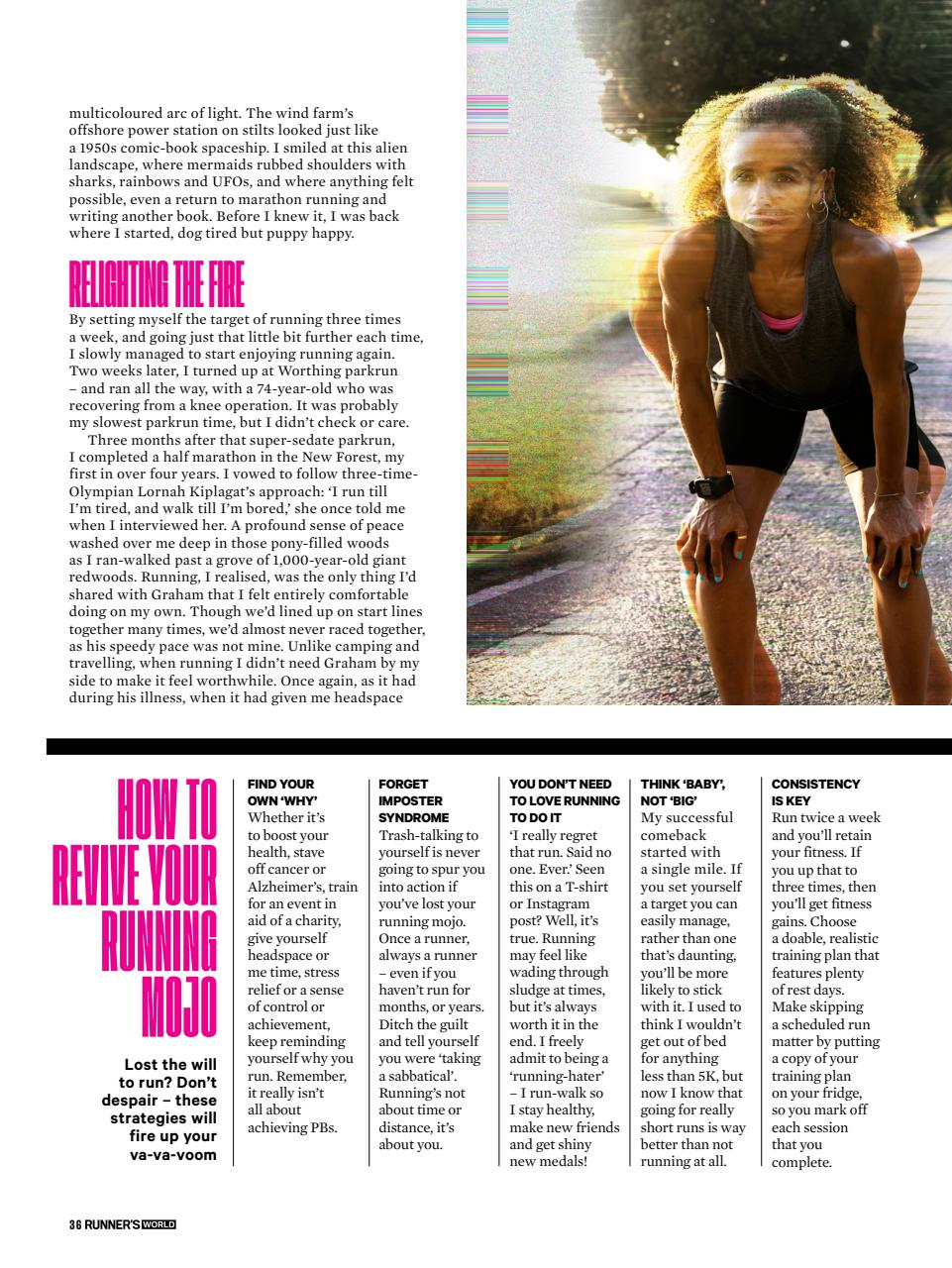 multicoloured arc of light. The wind farm's offshore power station on stilts looked just like a 1950s comic-book spaceship. I smiled at this alien landscape, where mermaids rubbed shoulders with sharks, rainbows and UFOs, and where anything felt possible, even a return to marathon running and writing another book. Before I knew it, I was back where I started, dog tired but puppy happy.

RELIGHTING THE FIRE

By setting myself the target of running three times a week, and going just that little bit further each time, I slowly managed to start enjoying running again. Two weeks later, I turned up at Worthing parkrun – and ran all the way, with a 74-year-old who was recovering from a knee operation. It was probably my slowest parkrun time, but I didn't check or care.

Three months after that super-sedate parkrun, I completed a half marathon in the New Forest, my first in over four years. I vowed to follow three-time-Olympian Lornah Kiplagat's approach: 'I run till I'm tired, and walk till I'm bored,' she once told me when I interviewed her. A profound sense of peace washed over me deep in those pony-filled woods as I ran-walked past a grove of 1,000-year-old giant redwoods. Running, I realised, was the only thing I'd shared with Graham that I felt entirely comfortable doing on my own. Though we'd lined up on start lines together many times, we'd almost never raced together, as his speedy pace was not mine. Unlike camping and travelling, when running I didn't need Graham by my side to make it feel worthwhile. Once again, as it had during his illness, when it had given me headspace

HOW TO REVIVE YOUR RUNNING MOJO

Lost the will to run? Don't despair – these strategies will fire up your va-va-voom

FIND YOUR OWN 'WHY'
Whether it's to boost your health, stave off cancer or Alzheimer's, train for an event in aid of a charity, give yourself headspace or me time, stress relief or a sense of control or achievement, keep reminding yourself why you run. Remember, it really isn't all about achieving PBs.

FORGET IMPOSTER SYNDROME
Trash-talking to yourself is never going to spur you into action if you've lost your running mojo. Once a runner, always a runner – even if you haven't run for months, or years. Ditch the guilt and tell yourself you were 'taking a sabbatical'. Running's not about time or distance, it's about you.

YOU DON'T NEED TO LOVE RUNNING TO DO IT
'I really regret that run. Said no one. Ever.' Seen this on a T-shirt or Instagram post? Well, it's true. Running may feel like wading through sludge at times, but it's always worth it in the end. I freely admit to being a 'running-hater' – I run-walk so I stay healthy, make new friends and get shiny new medals!

THINK 'BABY', NOT 'BIG'
My successful comeback started with a single mile. If you set yourself a target you can easily manage, rather than one that's daunting, you'll be more likely to stick with it. I used to think I wouldn't get out of bed for anything less than 5K, but now I know that going for really short runs is way better than not running at all.

CONSISTENCY IS KEY
Run twice a week and you'll retain your fitness. If you up that to three times, then you'll get fitness gains. Choose a doable, realistic training plan that features plenty of rest days. Make skipping a scheduled run matter by putting a copy of your training plan on your fridge, so you mark off each session that you complete.

36 RUNNER'S WORLD